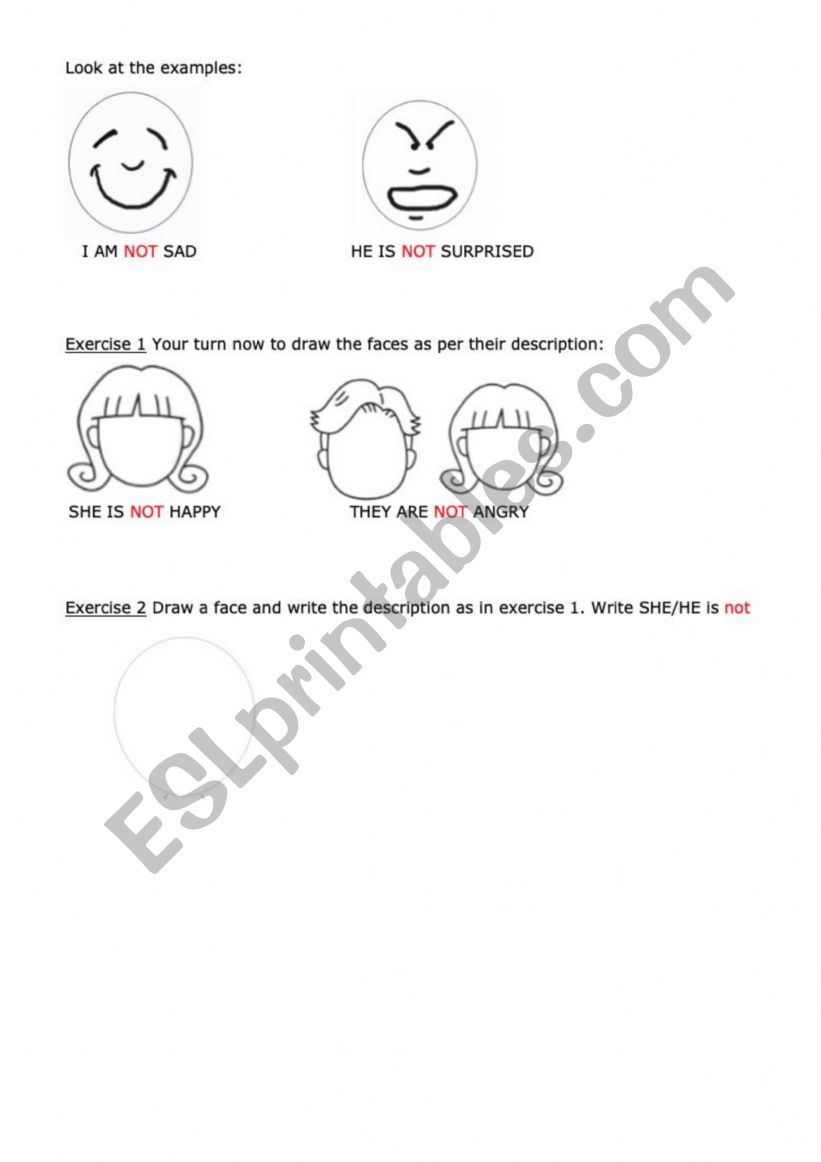 Look at the examples:

I AM NOT SAD

HE IS NOT SURPRISED

Exercise 1 Your turn now to draw the faces as per their description:

SHE IS NOT HAPPY

THEY ARE NOT ANGRY

Exercise 2 Draw a face and write the description as in exercise 1. Write SHE/HE is not

ESLprintables.com